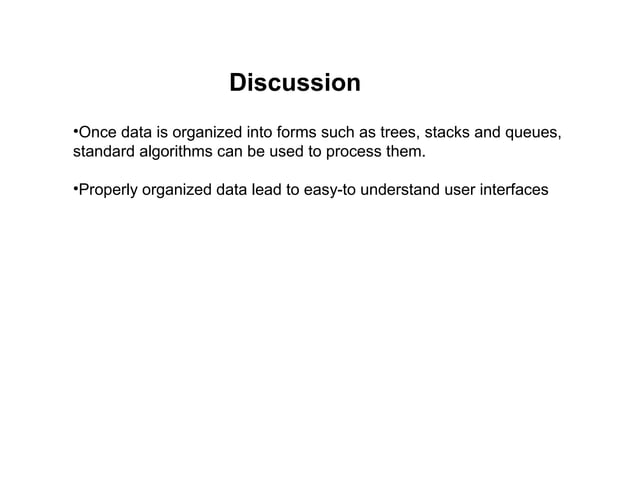 Discussion

•Once data is organized into forms such as trees, stacks and queues, standard algorithms can be used to process them.

•Properly organized data lead to easy-to understand user interfaces